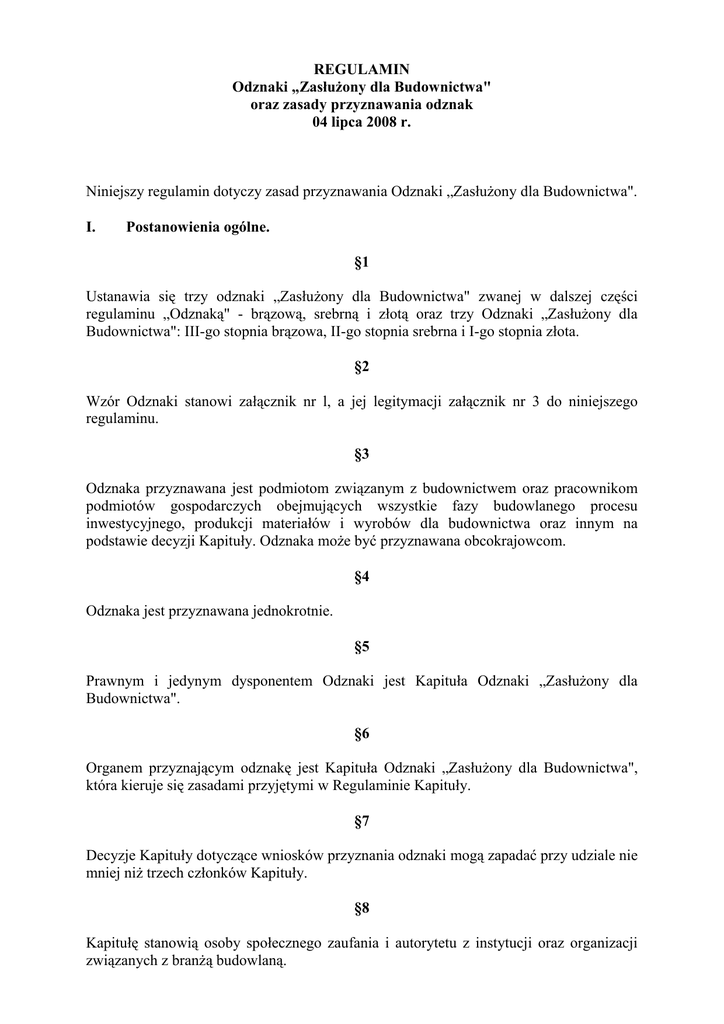 REGULAMIN
Odznaki „Zasłużony dla Budownictwa"
oraz zasady przyznawania odznak
04 lipca 2008 r.

Niniejszy regulamin dotyczy zasad przyznawania Odznaki „Zasłużony dla Budownictwa".

I. Postanowienia ogólne.

§1

Ustanawia się trzy odznaki „Zasłużony dla Budownictwa" zwanej w dalszej części regulaminu „Odznaką" - brązową, srebrną i złotą oraz trzy Odznaki „Zasłużony dla Budownictwa": III-go stopnia brązowa, II-go stopnia srebrna i I-go stopnia złota.

§2

Wzór Odznaki stanowi załącznik nr l, a jej legitymacji załącznik nr 3 do niniejszego regulaminu.

§3

Odznaka przyznawana jest podmiotom związanym z budownictwem oraz pracownikom podmiotów gospodarczych obejmujących wszystkie fazy budowlanego procesu inwestycyjnego, produkcji materiałów i wyrobów dla budownictwa oraz innym na podstawie decyzji Kapituły. Odznaka może być przyznawana obcokrajowcom.

§4

Odznaka jest przyznawana jednokrotnie.

§5

Prawnym i jedynym dysponentem Odznaki jest Kapituła Odznaki „Zasłużony dla Budownictwa".

§6

Organem przyznającym odznakę jest Kapituła Odznaki „Zasłużony dla Budownictwa", która kieruje się zasadami przyjętymi w Regulaminie Kapituły.

§7

Decyzje Kapituły dotyczące wniosków przyznania odznaki mogą zapadać przy udziale nie mniej niż trzech członków Kapituły.

§8

Kapitułę stanowią osoby społecznego zaufania i autorytetu z instytucji oraz organizacji związanych z branżą budowlaną.